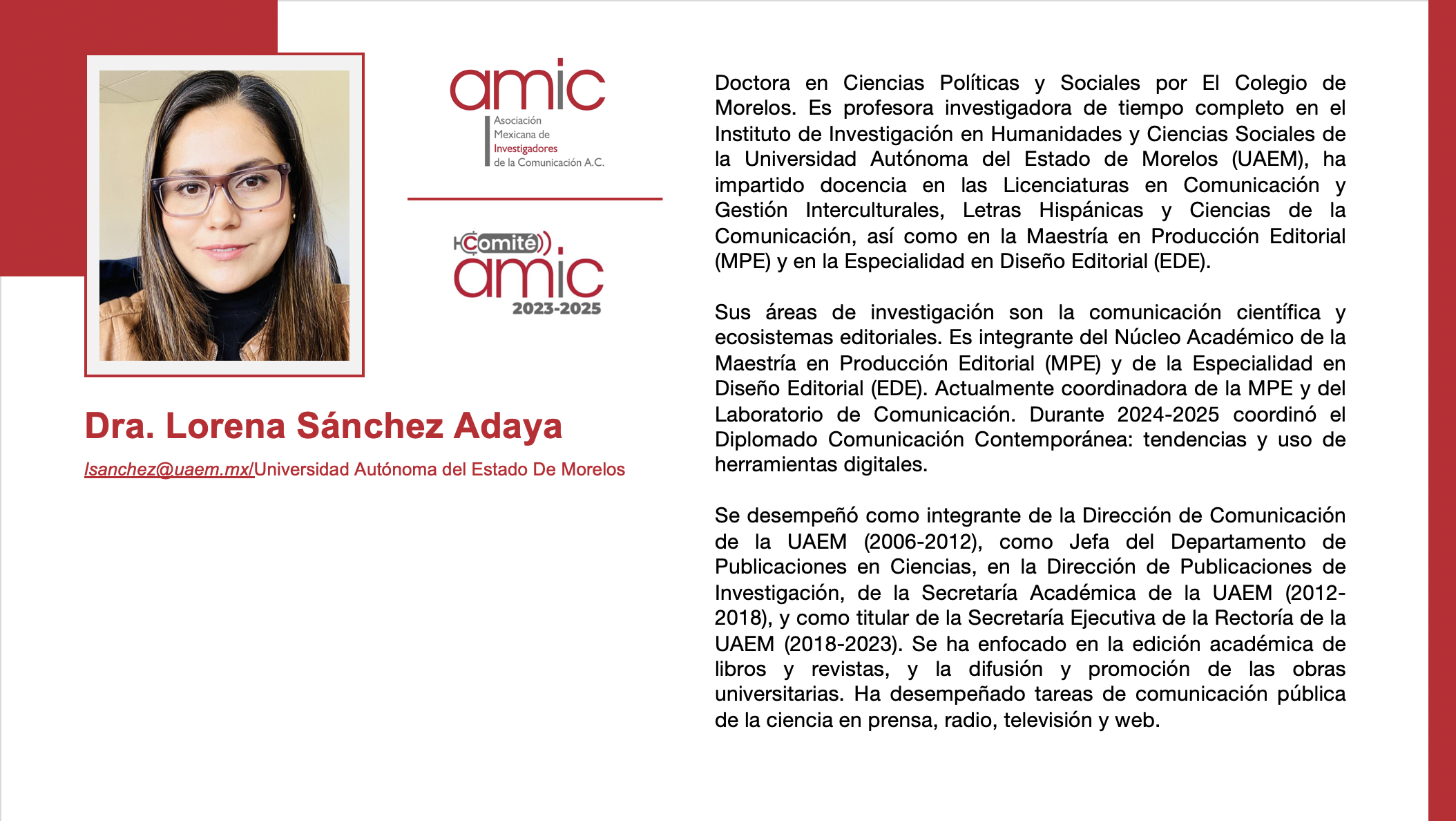 amic
Asociación Mexicana de Investigadores de la Comunicación A.C.

Comité
amic
2023-2025

Dra. Lorena Sánchez Adaya

lsanchez@uaem.mx/Universidad Autónoma del Estado De Morelos

Doctora en Ciencias Políticas y Sociales por El Colegio de Morelos. Es profesora investigadora de tiempo completo en el Instituto de Investigación en Humanidades y Ciencias Sociales de la Universidad Autónoma del Estado de Morelos (UAEM), ha impartido docencia en las Licenciaturas en Comunicación y Gestión Interculturales, Letras Hispánicas y Ciencias de la Comunicación, así como en la Maestría en Producción Editorial (MPE) y en la Especialidad en Diseño Editorial (EDE).

Sus áreas de investigación son la comunicación científica y ecosistemas editoriales. Es integrante del Núcleo Académico de la Maestría en Producción Editorial (MPE) y de la Especialidad en Diseño Editorial (EDE). Actualmente coordinadora de la MPE y del Laboratorio de Comunicación. Durante 2024-2025 coordinó el Diplomado Comunicación Contemporánea: tendencias y uso de herramientas digitales.

Se desempeñó como integrante de la Dirección de Comunicación de la UAEM (2006-2012), como Jefa del Departamento de Publicaciones en Ciencias, en la Dirección de Publicaciones de Investigación, de la Secretaría Académica de la UAEM (2012-2018), y como titular de la Secretaría Ejecutiva de la Rectoría de la UAEM (2018-2023). Se ha enfocado en la edición académica de libros y revistas, y la difusión y promoción de las obras universitarias. Ha desempeñado tareas de comunicación pública de la ciencia en prensa, radio, televisión y web.